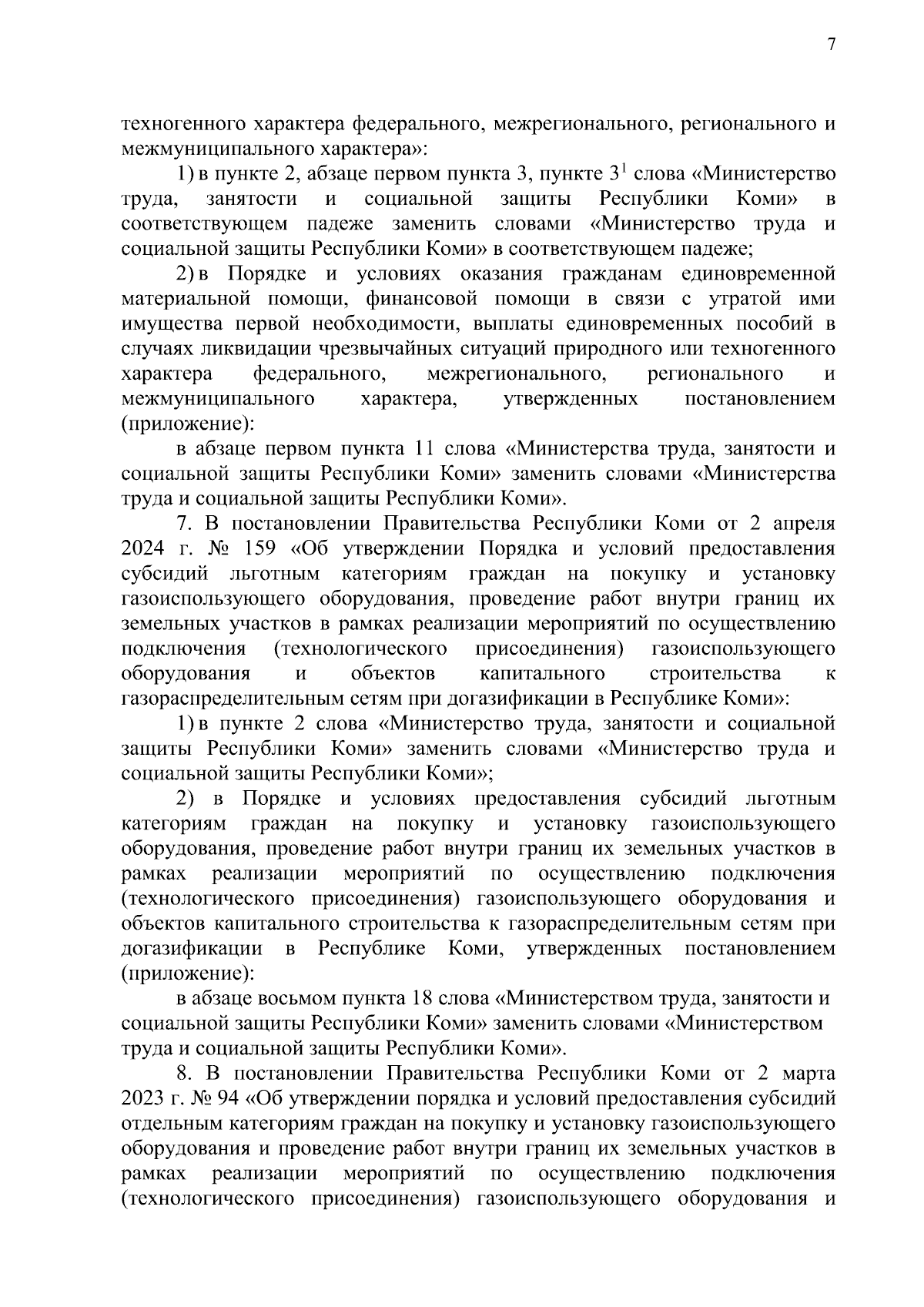 7

техногенного характера федерального, межрегионального, регионального и межмуниципального характера»:

1) в пункте 2, абзаце первом пункта 3, пункте $3^1$ слова «Министерство труда, занятости и социальной защиты Республики Коми» в соответствующем падеже заменить словами «Министерство труда и социальной защиты Республики Коми» в соответствующем падеже;

2) в Порядке и условиях оказания гражданам единовременной материальной помощи, финансовой помощи в связи с утратой ими имущества первой необходимости, выплаты единовременных пособий в случаях ликвидации чрезвычайных ситуаций природного или техногенного характера федерального, межрегионального, регионального и межмуниципального характера, утвержденных постановлением (приложение):

в абзаце первом пункта 11 слова «Министерства труда, занятости и социальной защиты Республики Коми» заменить словами «Министерства труда и социальной защиты Республики Коми».

7. В постановлении Правительства Республики Коми от 2 апреля 2024 г. № 159 «Об утверждении Порядка и условий предоставления субсидий льготным категориям граждан на покупку и установку газоиспользующего оборудования, проведение работ внутри границ их земельных участков в рамках реализации мероприятий по осуществлению подключения (технологического присоединения) газоиспользующего оборудования и объектов капитального строительства к газораспределительным сетям при догазификации в Республике Коми»:

1) в пункте 2 слова «Министерство труда, занятости и социальной защиты Республики Коми» заменить словами «Министерство труда и социальной защиты Республики Коми»;

2) в Порядке и условиях предоставления субсидий льготным категориям граждан на покупку и установку газоиспользующего оборудования, проведение работ внутри границ их земельных участков в рамках реализации мероприятий по осуществлению подключения (технологического присоединения) газоиспользующего оборудования и объектов капитального строительства к газораспределительным сетям при догазификации в Республике Коми, утвержденных постановлением (приложение):

в абзаце восьмом пункта 18 слова «Министерством труда, занятости и социальной защиты Республики Коми» заменить словами «Министерством труда и социальной защиты Республики Коми».

8. В постановлении Правительства Республики Коми от 2 марта 2023 г. № 94 «Об утверждении порядка и условий предоставления субсидий отдельным категориям граждан на покупку и установку газоиспользующего оборудования и проведение работ внутри границ их земельных участков в рамках реализации мероприятий по осуществлению подключения (технологического присоединения) газоиспользующего оборудования и